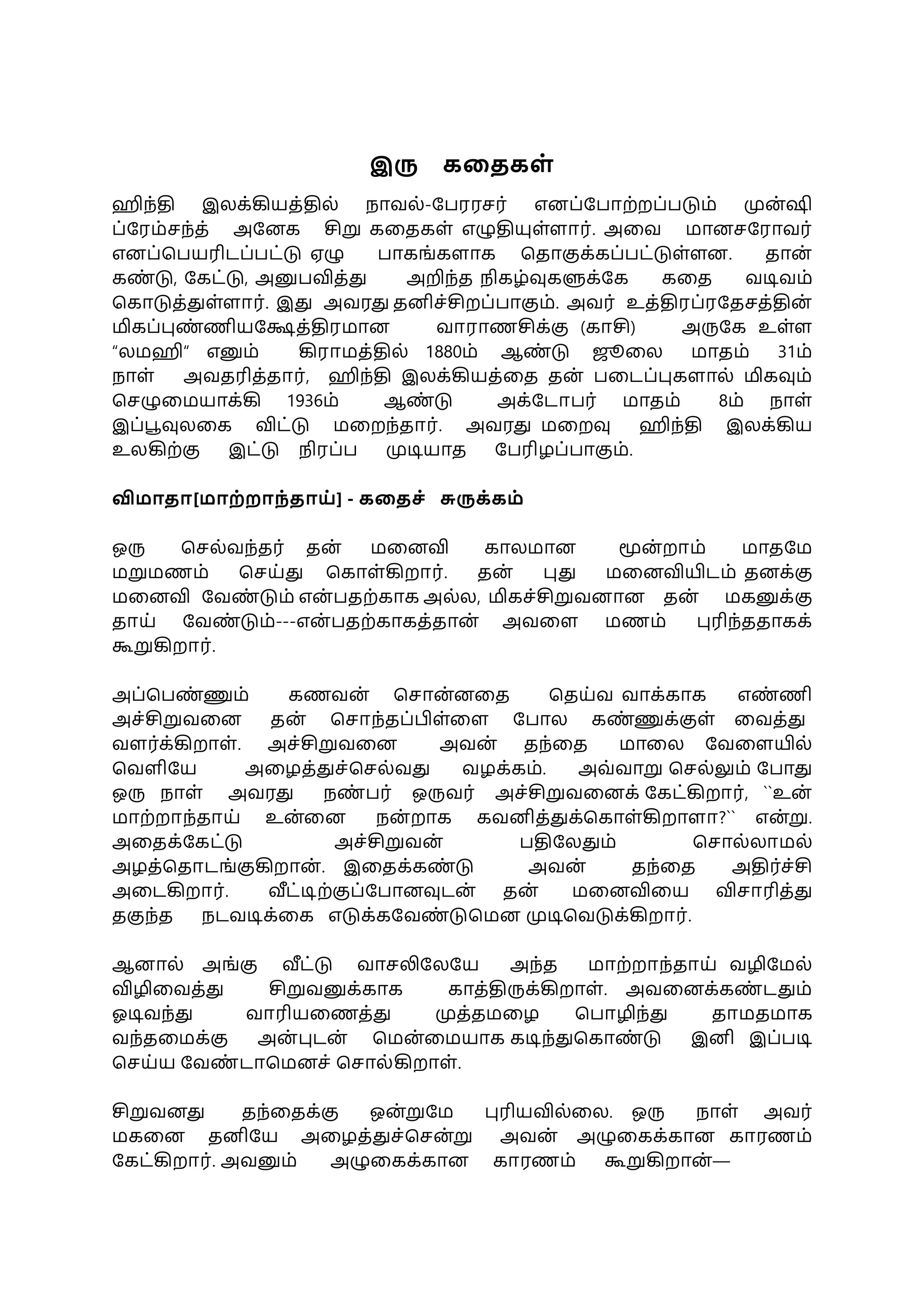 இரு கதைகள்

ஹிந்தி இலக்கியத்தில் நாவல்-பேரரசர் எனப்போற்றப்படும் முன்ஷி ப்ரேம்சந்த் அனேக சிறு கதைகள் எழுதியுள்ளார். அவை மானசரோவர் எனப்பெயரிடப்பட்டு ஏழு பாகங்களாக தொகுக்கப்பட்டுள்ளன. தான் கண்டு, கேட்டு, அனுபவித்து அறிந்த நிகழ்வுகளுக்கே கதை வடிவம் கொடுத்துள்ளார். இது அவரது தனிச்சிறப்பாகும். அவர் உத்திரப்ரதேசத்தின் மிகப்புண்ணியக்ஷேத்திரமான வாராணசிக்கு (காசி) அருகே உள்ள “லமஹி” எனும் கிராமத்தில் 1880ம் ஆண்டு ஜூலை மாதம் 31ம் நாள் அவதரித்தார், ஹிந்தி இலக்கியத்தை தன் படைப்புகளால் மிகவும் செழுமையாக்கி 1936ம் ஆண்டு அக்டோபர் மாதம் 8ம் நாள் இப்பூவுலகை விட்டு மறைந்தார். அவரது மறைவு ஹிந்தி இலக்கிய உலகிற்கு இட்டு நிரப்ப முடியாத பேரிழப்பாகும்.

விமாதா[மாற்றாந்தாய்] - கதைச் சுருக்கம்

ஒரு செல்வந்தர் தன் மனைவி காலமான மூன்றாம் மாதமே மறுமணம் செய்து கொள்கிறார். தன் புது மனைவியிடம் தனக்கு மனைவி வேண்டும் என்பதற்காக அல்ல, மிகச்சிறுவனான தன் மகனுக்கு தாய் வேண்டும்---என்பதற்காகத்தான் அவளை மணம் புரிந்ததாகக் கூறுகிறார்.

அப்பெண்ணும் கணவன் சொன்னதை தெய்வ வாக்காக எண்ணி அச்சிறுவனை தன் சொந்தப்பிள்ளை போல கண்ணுக்குள் வைத்து வளர்க்கிறாள். அச்சிறுவனை அவன் தந்தை மாலை வேளையில் வெளியே அழைத்துச்செல்வது வழக்கம். அவ்வாறு செல்லும் போது ஒரு நாள் அவரது நண்பர் ஒருவர் அச்சிறுவனைக் கேட்கிறார், ``உன் மாற்றாந்தாய் உன்னை நன்றாக கவனித்துக்கொள்கிறாளா?`` என்று. அதைக்கேட்டு அச்சிறுவன் பதிலேதும் சொல்லாமல் அழத்தொடங்குகிறான். இதைக்கண்டு அவன் தந்தை அதிர்ச்சி அடைகிறார். வீட்டிற்குப்போனவுடன் தன் மனைவியை விசாரித்து தகுந்த நடவடிக்கை எடுக்கவேண்டுமென முடிவெடுக்கிறார்.

ஆனால் அங்கு வீட்டு வாசலிலேயே அந்த மாற்றாந்தாய் வழிமேல் விழிவைத்து சிறுவனுக்காக காத்திருக்கிறாள். அவனைக்கண்டதும் ஓடிவந்து வாரியணைத்து முத்தமழை பொழிந்து தாமதமாக வந்தமைக்கு அன்புடன் மென்மையாக கடிந்துகொண்டு இனி இப்படி செய்ய வேண்டாமெனச் சொல்கிறாள்.

சிறுவனது தந்தைக்கு ஒன்றுமே புரியவில்லை. ஒரு நாள் அவர் மகனை தனியே அழைத்துச்சென்று அவன் அழுகைக்கான காரணம் கேட்கிறார். அவனும் அழுகைக்கான காரணம் கூறுகிறான்—